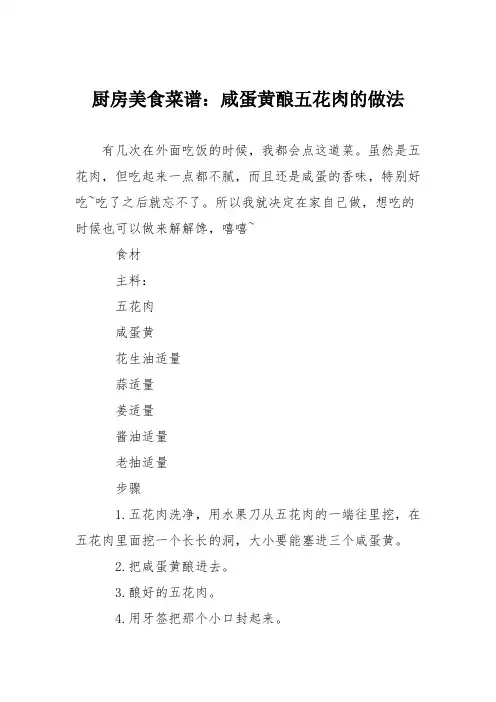 厨房美食菜谱：咸蛋黄酿五花肉的做法

有几次在外面吃饭的时候，我都会点这道菜。虽然是五花肉，但吃起来一点都不腻，而且还是咸蛋的香味，特别好吃~吃了之后就忘不了。所以我就决定在家自己做，想吃的时候也可以做来解解馋，嘻嘻~

食材

主料：

五花肉

咸蛋黄

花生油适量

蒜适量

姜适量

酱油适量

老抽适量

步骤

1.五花肉洗净，用水果刀从五花肉的一端往里挖，在五花肉里面挖一个长长的洞，大小要能塞进三个咸蛋黄。

2.把咸蛋黄酿进去。

3.酿好的五花肉。

4.用牙签把那个小口封起来。